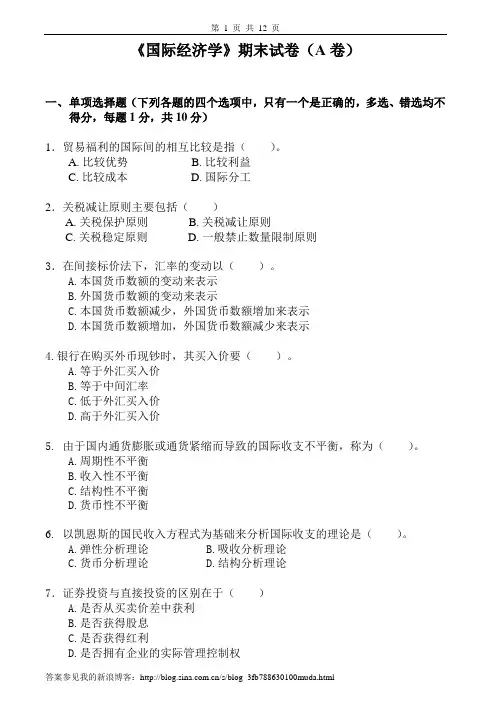 第 1 页 共 12 页

《国际经济学》期末试卷（A 卷）

一、单项选择题（下列各题的四个选项中，只有一个是正确的，多选、错选均不得分，每题 1 分，共 10 分）

1．贸易福利的国际间的相互比较是指（　　）。
A. 比较优势　　B. 比较利益
C. 比较成本　　D. 国际分工

2．关税减让原则主要包括（　　）
A. 关税保护原则　　B. 关税减让原则
C. 关税稳定原则　　D. 一般禁止数量限制原则

3．在间接标价法下，汇率的变动以（　　）。
A. 本国货币数额的变动来表示
B. 外国货币数额的变动来表示
C. 本国货币数额减少，外国货币数额增加来表示
D. 本国货币数额增加，外国货币数额减少来表示

4. 银行在购买外币现钞时，其买入价要（　　）。
A. 等于外汇买入价
B. 等于中间汇率
C. 低于外汇买入价
D. 高于外汇买入价

5. 由于国内通货膨胀或通货紧缩而导致的国际收支不平衡，称为（　　）。
A. 周期性不平衡
B. 收入性不平衡
C. 结构性不平衡
D. 货币性不平衡

6. 以凯恩斯的国民收入方程式为基础来分析国际收支的理论是（　　）。
A. 弹性分析理论　　B. 吸收分析理论
C. 货币分析理论　　D. 结构分析理论

7．证券投资与直接投资的区别在于（　　）
A. 是否从买卖价差中获利
B. 是否获得股息
C. 是否获得红利
D. 是否拥有企业的实际管理控制权

答案参见我的新浪博客：http://blog.sina.com.cn/s/blog_3fb788630100muda.html